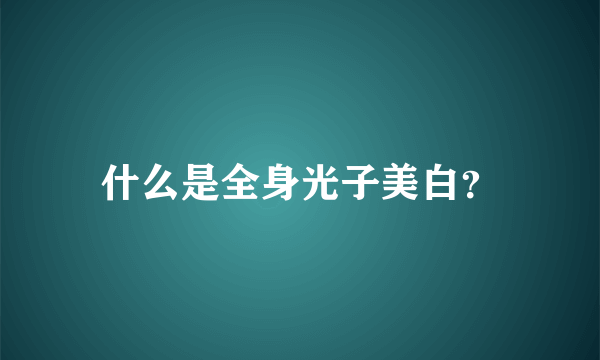 什么是全身光子美白?